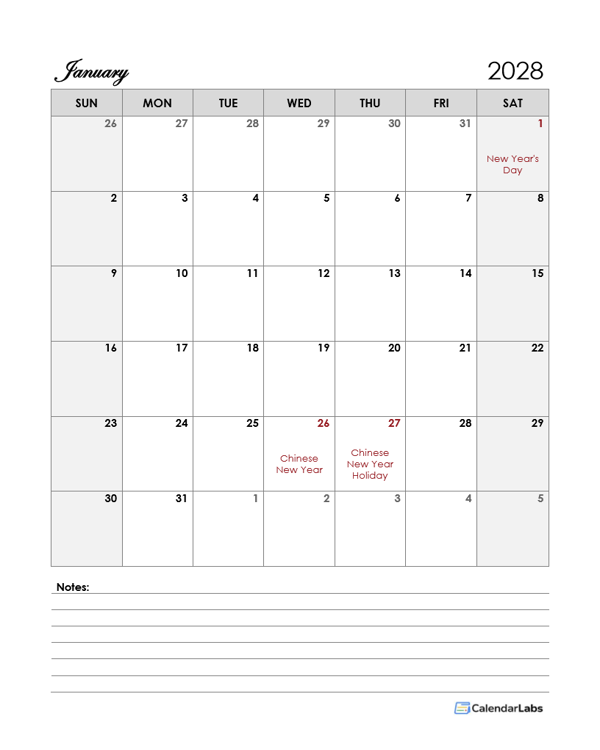 January

2028

| SUN | MON | TUE | WED | THU | FRI | SAT |
|---|---|---|---|---|---|---|
| 26 | 27 | 28 | 29 | 30 | 31 | 1 New Year's Day |
| 2 | 3 | 4 | 5 | 6 | 7 | 8 |
| 9 | 10 | 11 | 12 | 13 | 14 | 15 |
| 16 | 17 | 18 | 19 | 20 | 21 | 22 |
| 23 | 24 | 25 | 26 Chinese New Year | 27 Chinese New Year Holiday | 28 | 29 |
| 30 | 31 | 1 | 2 | 3 | 4 | 5 |

Notes:

CalendarLabs